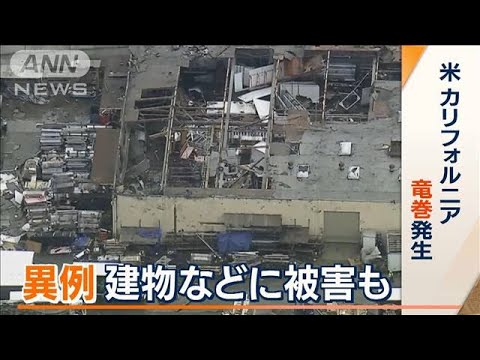 ANN NEWS

米 カリフォルニア 竜巻発生

異例 建物などに被害も